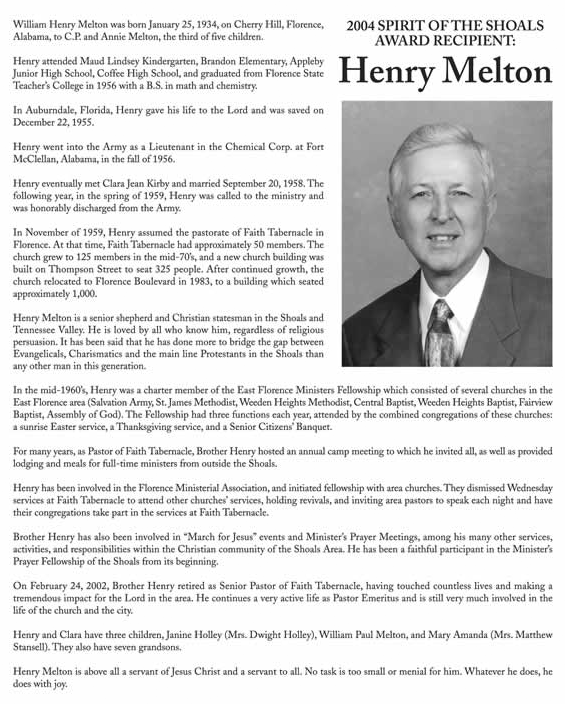 2004 SPIRIT OF THE SHOALS AWARD RECIPIENT:

Henry Melton

William Henry Melton was born January 25, 1934, on Cherry Hill, Florence, Alabama, to C.P. and Annie Melton, the third of five children.

Henry attended Maud Lindsey Kindergarten, Brandon Elementary, Appleby Junior High School, Coffee High School, and graduated from Florence State Teacher's College in 1956 with a B.S. in math and chemistry.

In Auburndale, Florida, Henry gave his life to the Lord and was saved on December 22, 1955.

Henry went into the Army as a Lieutenant in the Chemical Corp. at Fort McClellan, Alabama, in the fall of 1956.

Henry eventually met Clara Jean Kirby and married September 20, 1958. The following year, in the spring of 1959, Henry was called to the ministry and was honorably discharged from the Army.

In November of 1959, Henry assumed the pastorate of Faith Tabernacle in Florence. At that time, Faith Tabernacle had approximately 50 members. The church grew to 125 members in the mid-70's, and a new church building was built on Thompson Street to seat 325 people. After continued growth, the church relocated to Florence Boulevard in 1983, to a building which seated approximately 1,000.

Henry Melton is a senior shepherd and Christian statesman in the Shoals and Tennessee Valley. He is loved by all who know him, regardless of religious persuasion. It has been said that he has done more to bridge the gap between Evangelicals, Charismatics and the main line Protestants in the Shoals than any other man in this generation.

In the mid-1960's, Henry was a charter member of the East Florence Ministers Fellowship which consisted of several churches in the East Florence area (Salvation Army, St. James Methodist, Weeden Heights Methodist, Central Baptist, Weeden Heights Baptist, Fairview Baptist, Assembly of God). The Fellowship had three functions each year, attended by the combined congregations of these churches: a sunrise Easter service, a Thanksgiving service, and a Senior Citizens' Banquet.

For many years, as Pastor of Faith Tabernacle, Brother Henry hosted an annual camp meeting to which he invited all, as well as provided lodging and meals for full-time ministers from outside the Shoals.

Henry has been involved in the Florence Ministerial Association, and initiated fellowship with area churches. They dismissed Wednesday services at Faith Tabernacle to attend other churches' services, holding revivals, and inviting area pastors to speak each night and have their congregations take part in the services at Faith Tabernacle.

Brother Henry has also been involved in "March for Jesus" events and Minister's Prayer Meetings, among his many other services, activities, and responsibilities within the Christian community of the Shoals Area. He has been a faithful participant in the Minister's Prayer Fellowship of the Shoals from its beginning.

On February 24, 2002, Brother Henry retired as Senior Pastor of Faith Tabernacle, having touched countless lives and making a tremendous impact for the Lord in the area. He continues a very active life as Pastor Emeritus and is still very much involved in the life of the church and the city.

Henry and Clara have three children, Janine Holley (Mrs. Dwight Holley), William Paul Melton, and Mary Amanda (Mrs. Matthew Stansell). They also have seven grandsons.

Henry Melton is above all a servant of Jesus Christ and a servant to all. No task is too small or menial for him. Whatever he does, he does with joy.